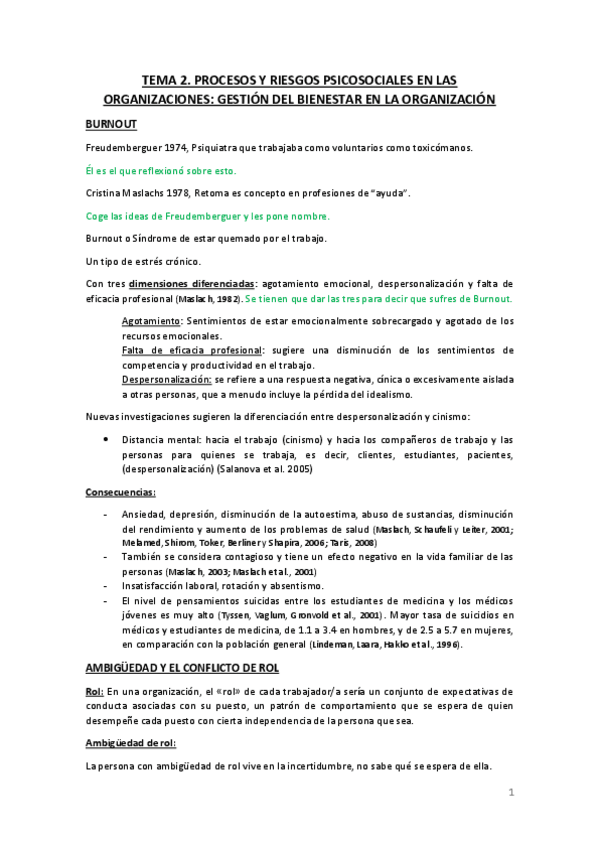 TEMA 2. PROCESOS Y RIESGOS PSICOSOCIALES EN LAS ORGANIZACIONES: GESTIÓN DEL BIENESTAR EN LA ORGANIZACIÓN

BURNOUT

Freudemberguer 1974, Psiquiatra que trabajaba como voluntarios como toxicómanos.

Él es el que reflexionó sobre esto.

Cristina Maslachs 1978, Retoma es concepto en profesiones de "ayuda".

Coge las ideas de Freudemberguer y les pone nombre.

Burnout o Síndrome de estar quemado por el trabajo.

Un tipo de estrés crónico.

Con tres dimensiones diferenciadas: agotamiento emocional, despersonalización y falta de eficacia profesional (Maslach, 1982). Se tienen que dar las tres para decir que sufres de Burnout.

Agotamiento: Sentimientos de estar emocionalmente sobrecargado y agotado de los recursos emocionales.
Falta de eficacia profesional: sugiere una disminución de los sentimientos de competencia y productividad en el trabajo.
Despersonalización: se refiere a una respuesta negativa, cínica o excesivamente aislada a otras personas, que a menudo incluye la pérdida del idealismo.

Nuevas investigaciones sugieren la diferenciación entre despersonalización y cinismo:

• Distancia mental: hacia el trabajo (cinismo) y hacia los compañeros de trabajo y las personas para quienes se trabaja, es decir, clientes, estudiantes, pacientes, (despersonalización) (Salanova et al. 2005)

Consecuencias:

- Ansiedad, depresión, disminución de la autoestima, abuso de sustancias, disminución del rendimiento y aumento de los problemas de salud (Maslach, Schaufeli y Leiter, 2001; Melamed, Shirom, Toker, Berliner y Shapira, 2006; Taris, 2008)
- También se considera contagioso y tiene un efecto negativo en la vida familiar de las personas (Maslach, 2003; Maslach et al., 2001)
- Insatisfacción laboral, rotación y absentismo.
- El nivel de pensamientos suicidas entre los estudiantes de medicina y los médicos jóvenes es muy alto (Tyssen, Vaglum, Gronvold et al., 2001). Mayor tasa de suicidios en médicos y estudiantes de medicina, de 1.1 a 3.4 en hombres, y de 2.5 a 5.7 en mujeres, en comparación con la población general (Lindeman, Laara, Hakko et al., 1996).

AMBIGÜEDAD Y EL CONFLICTO DE ROL

Rol: En una organización, el «rol» de cada trabajador/a sería un conjunto de expectativas de conducta asociadas con su puesto, un patrón de comportamiento que se espera de quien desempeñe cada puesto con cierta independencia de la persona que sea.

Ambigüedad de rol:

La persona con ambigüedad de rol vive en la incertidumbre, no sabe qué se espera de ella.

1